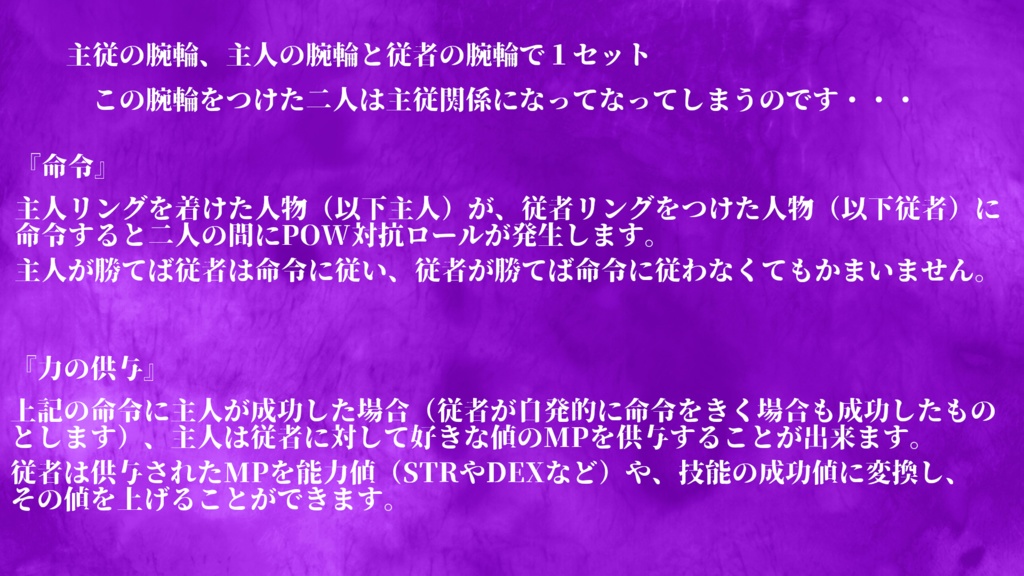 主従の腕輪、主人の腕輪と従者の腕輪で１セット

この腕輪をつけた二人は主従関係になってなってしまうのです・・・

『命令』

主人リングを着けた人物（以下主人）が、従者リングをつけた人物（以下従者）に命令すると二人の間にPOW対抗ロールが発生します。

主人が勝てば従者は命令に従い、従者が勝てば命令に従わなくてもかまいません。

『力の供与』

上記の命令に主人が成功した場合（従者が自発的に命令をきく場合も成功したものとします）、主人は従者に対して好きな値のMPを供与することが出来ます。

従者は供与されたMPを能力値（STRやDEXなど）や、技能の成功値に変換し、その値を上げることができます。